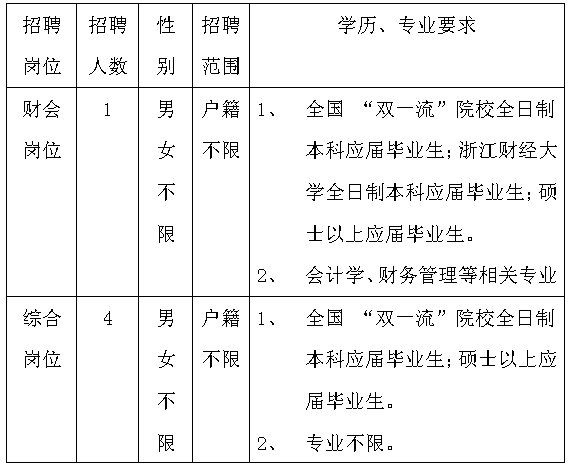 | 招聘岗位 | 招聘人数 | 性别 | 招聘范围 | 学历、专业要求 |
|---|---|---|---|---|
| 财会岗位 | 1 | 男女不限 | 户籍不限 | 1、 全国 “双一流”院校全日制本科应届毕业生；浙江财经大学全日制本科应届毕业生；硕士以上应届毕业生。 2、 会计学、财务管理等相关专业 |
| 综合岗位 | 4 | 男女不限 | 户籍不限 | 1、 全国 “双一流”院校全日制本科应届毕业生；硕士以上应届毕业生。 2、 专业不限。 |